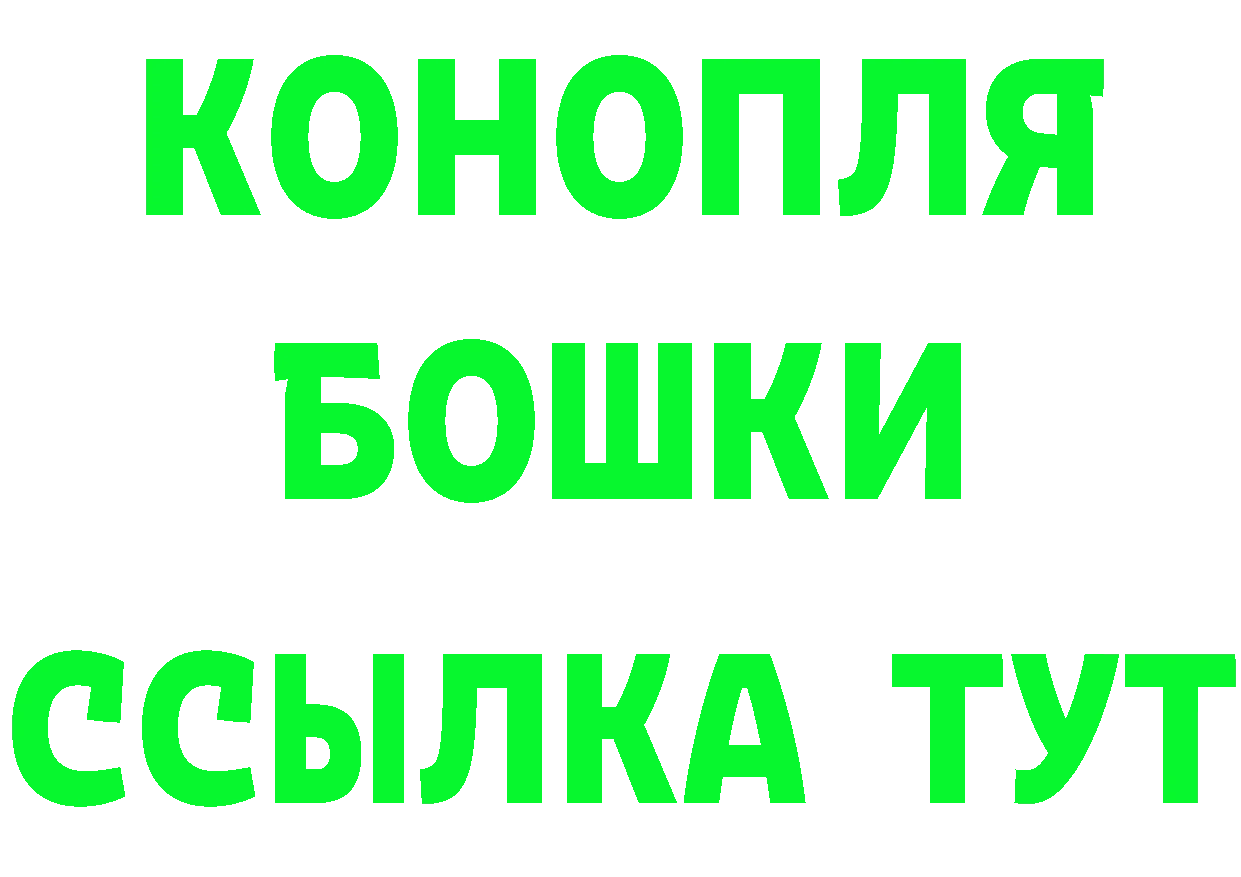 КОНОПЛЯ
БОШКИ
ССЫЛКА ТУТ